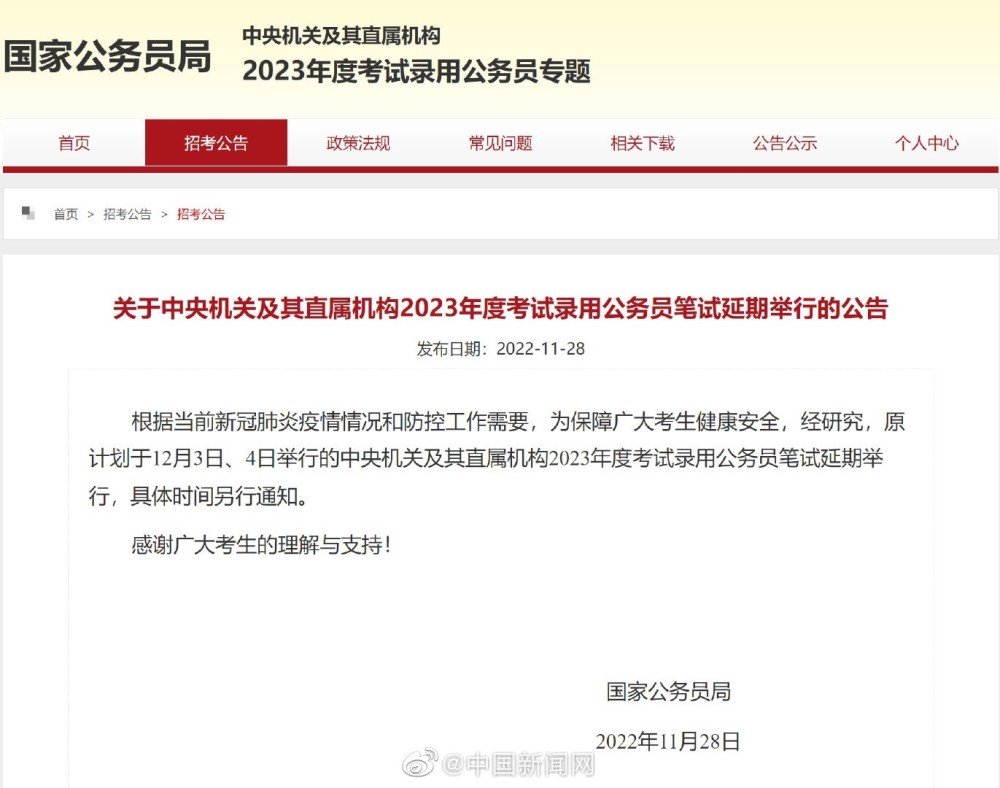 国家公务员局

中央机关及其直属机构
2023年度考试录用公务员专题

首页 招考公告 政策法规 常见问题 相关下载 公告公示 个人中心

首页 > 招考公告 > 招考公告

关于中央机关及其直属机构2023年度考试录用公务员笔试延期举行的公告

发布日期：2022-11-28

根据当前新冠肺炎疫情情况和防控工作需要，为保障广大考生健康安全，经研究，原计划于12月3日、4日举行的中央机关及其直属机构2023年度考试录用公务员笔试延期举行，具体时间另行通知。

感谢广大考生的理解与支持！

国家公务员局

2022年11月28日

@中国新闻网